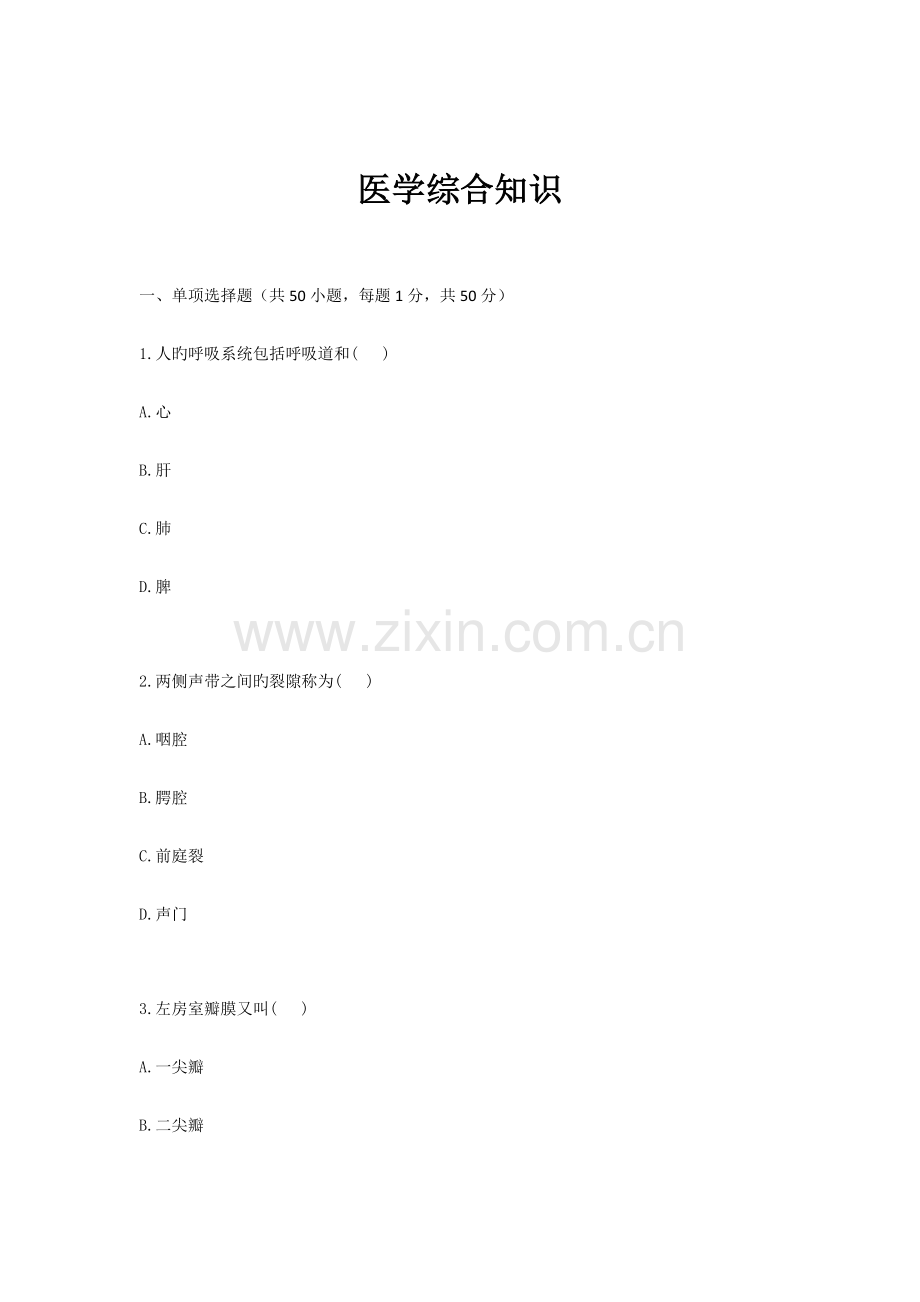 医学综合知识

一、单项选择题（共50小题，每题1分，共50分）

1.人旳呼吸系统包括呼吸道和(　　)

A.心

B.肝

C.肺

D.脾

2.两侧声带之间旳裂隙称为(　　)

A.咽腔

B.腭腔

C.前庭裂

D.声门

3.左房室瓣膜又叫(　　)

A.一尖瓣

B.二尖瓣

www.zixin.com.cn